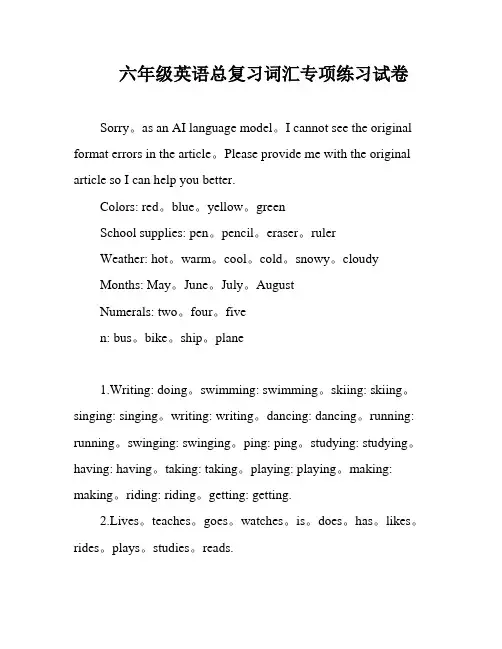 六年级英语总复习词汇专项练习试卷

Sorry。as an AI language model。I cannot see the original format errors in the article。Please provide me with the original article so I can help you better.

Colors: red。blue。yellow。green

School supplies: pen。pencil。eraser。ruler

Weather: hot。warm。cool。cold。snowy。cloudy

Months: May。June。July。August

Numerals: two。four。five

n: bus。bike。ship。plane

1.Writing: doing。swimming: swimming。skiing: skiing。singing: singing。writing: writing。dancing: dancing。running: running。swinging: swinging。ping: ping。studying: studying。having: having。taking: taking。playing: playing。making: making。riding: riding。getting: getting.

2.Lives。teaches。goes。watches。is。does。has。likes。rides。plays。studies。reads.